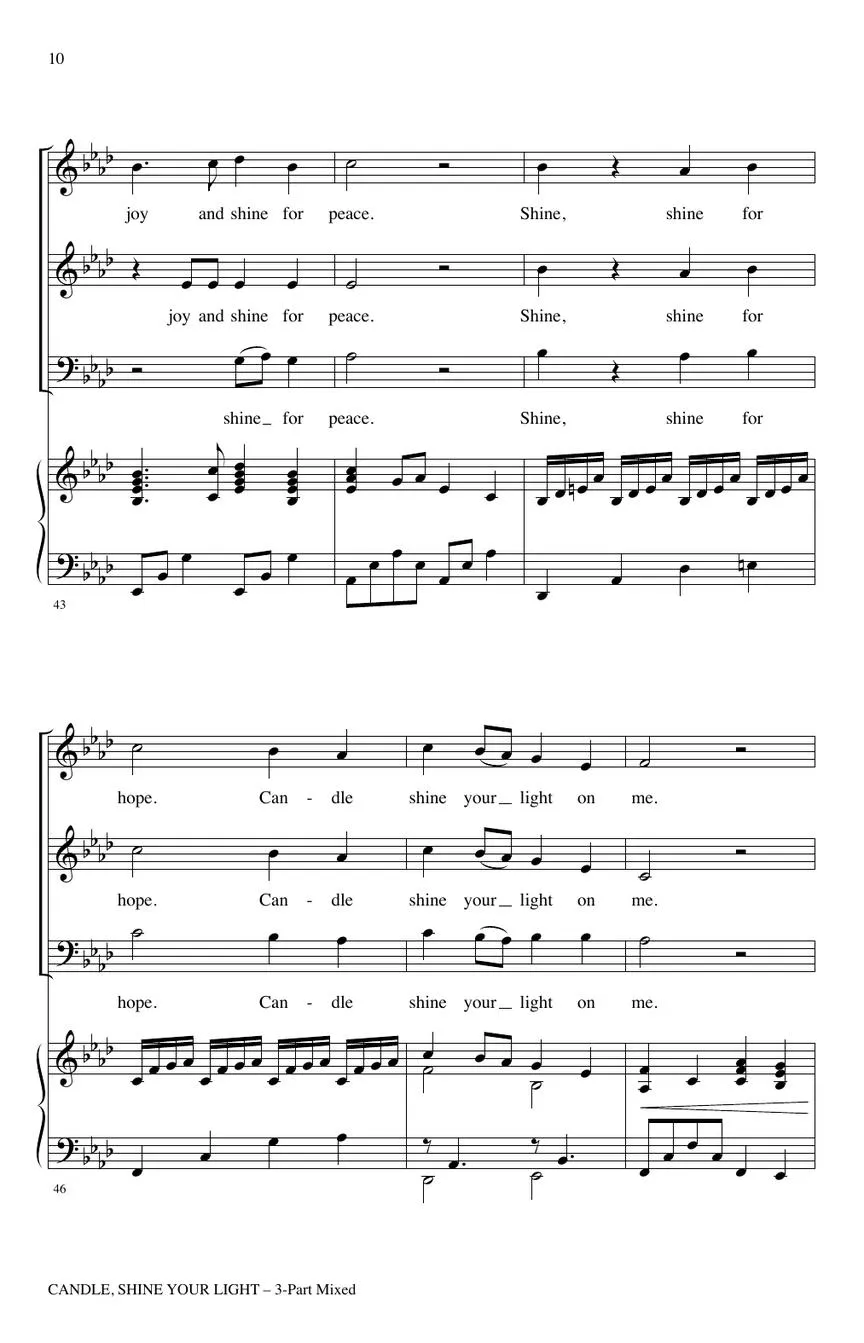 10

joy and shine for peace. Shine, shine for

joy and shine for peace. Shine, shine for

shine_ for peace. Shine, shine for

43

hope. Can - dle shine your_ light on me.

hope. Can - dle shine your_ light on me.

hope. Can - dle shine your_ light on me.

46

CANDLE, SHINE YOUR LIGHT – 3-Part Mixed